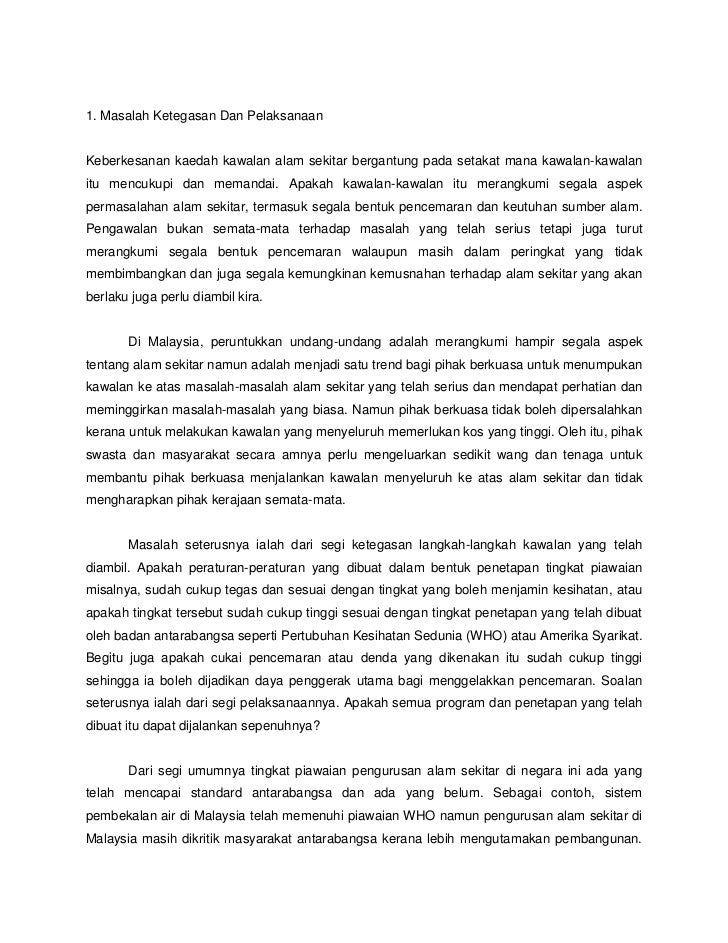 1. Masalah Ketegasan Dan Pelaksanaan

Keberkesanan kaedah kawalan alam sekitar bergantung pada setakat mana kawalan-kawalan itu mencukupi dan memandai. Apakah kawalan-kawalan itu merangkumi segala aspek permasalahan alam sekitar, termasuk segala bentuk pencemaran dan keutuhan sumber alam. Pengawalan bukan semata-mata terhadap masalah yang telah serius tetapi juga turut merangkumi segala bentuk pencemaran walaupun masih dalam peringkat yang tidak membimbangkan dan juga segala kemungkinan kemusnahan terhadap alam sekitar yang akan berlaku juga perlu diambil kira.

Di Malaysia, peruntukkan undang-undang adalah merangkumi hampir segala aspek tentang alam sekitar namun adalah menjadi satu trend bagi pihak berkuasa untuk menumpukan kawalan ke atas masalah-masalah alam sekitar yang telah serius dan mendapat perhatian dan meminggirkan masalah-masalah yang biasa. Namun pihak berkuasa tidak boleh dipersalahkan kerana untuk melakukan kawalan yang menyeluruh memerlukan kos yang tinggi. Oleh itu, pihak swasta dan masyarakat secara amnya perlu mengeluarkan sedikit wang dan tenaga untuk membantu pihak berkuasa menjalankan kawalan menyeluruh ke atas alam sekitar dan tidak mengharapkan pihak kerajaan semata-mata.

Masalah seterusnya ialah dari segi ketegasan langkah-langkah kawalan yang telah diambil. Apakah peraturan-peraturan yang dibuat dalam bentuk penetapan tingkat piawaian misalnya, sudah cukup tegas dan sesuai dengan tingkat yang boleh menjamin kesihatan, atau apakah tingkat tersebut sudah cukup tinggi sesuai dengan tingkat penetapan yang telah dibuat oleh badan antarabangsa seperti Pertubuhan Kesihatan Sedunia (WHO) atau Amerika Syarikat. Begitu juga apakah cukai pencemaran atau denda yang dikenakan itu sudah cukup tinggi sehingga ia boleh dijadikan daya penggerak utama bagi menggelakkan pencemaran. Soalan seterusnya ialah dari segi pelaksanaannya. Apakah semua program dan penetapan yang telah dibuat itu dapat dijalankan sepenuhnya?

Dari segi umumnya tingkat piawaian pengurusan alam sekitar di negara ini ada yang telah mencapai standard antarabangsa dan ada yang belum. Sebagai contoh, sistem pembekalan air di Malaysia telah memenuhi piawaian WHO namun pengurusan alam sekitar di Malaysia masih dikritik masyarakat antarabangsa kerana lebih mengutamakan pembangunan.